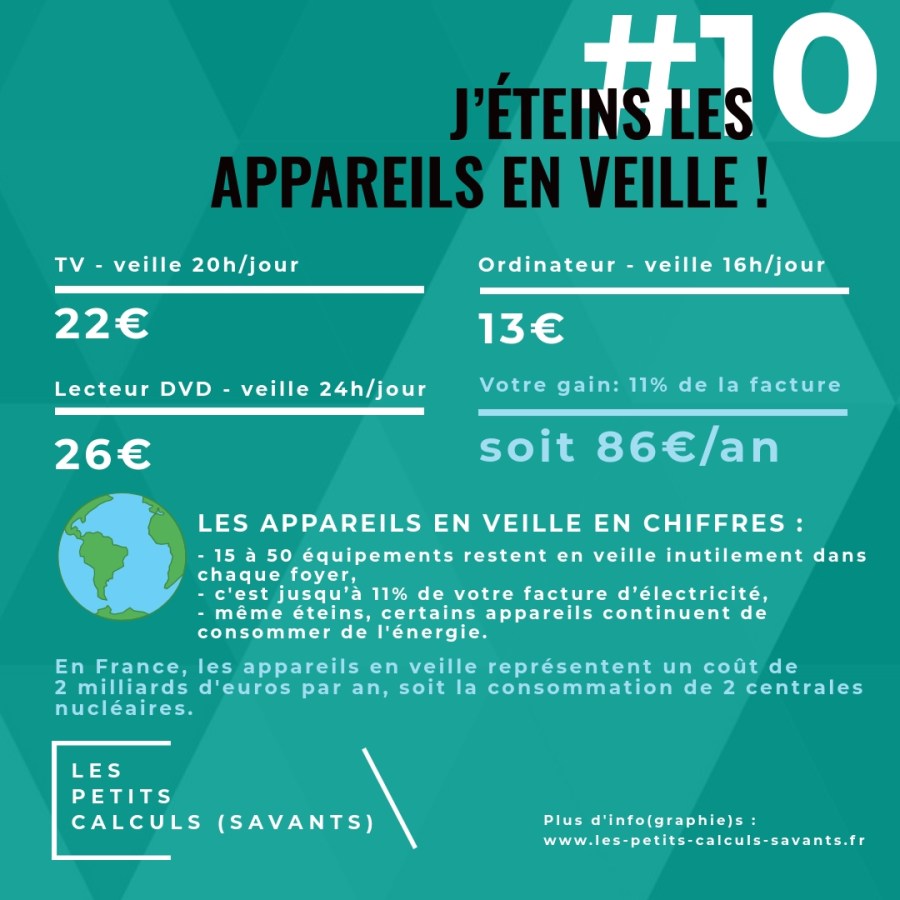 #10

J'ÉTEINS LES APPAREILS EN VEILLE !

TV - veille 20h/jour

22€

Lecteur DVD - veille 24h/jour

26€

Ordinateur - veille 16h/jour

13€

Votre gain: 11% de la facture

soit 86€/an

LES APPAREILS EN VEILLE EN CHIFFRES :
- 15 à 50 équipements restent en veille inutilement dans chaque foyer,
- c'est jusqu'à 11% de votre facture d'électricité,
- même éteins, certains appareils continuent de consommer de l'énergie.

En France, les appareils en veille représentent un coût de 2 milliards d'euros par an, soit la consommation de 2 centrales nucléaires.

LES PETITS CALCULS (SAVANTS)

Plus d'info(graphie)s :
www.les-petits-calculs-savants.fr